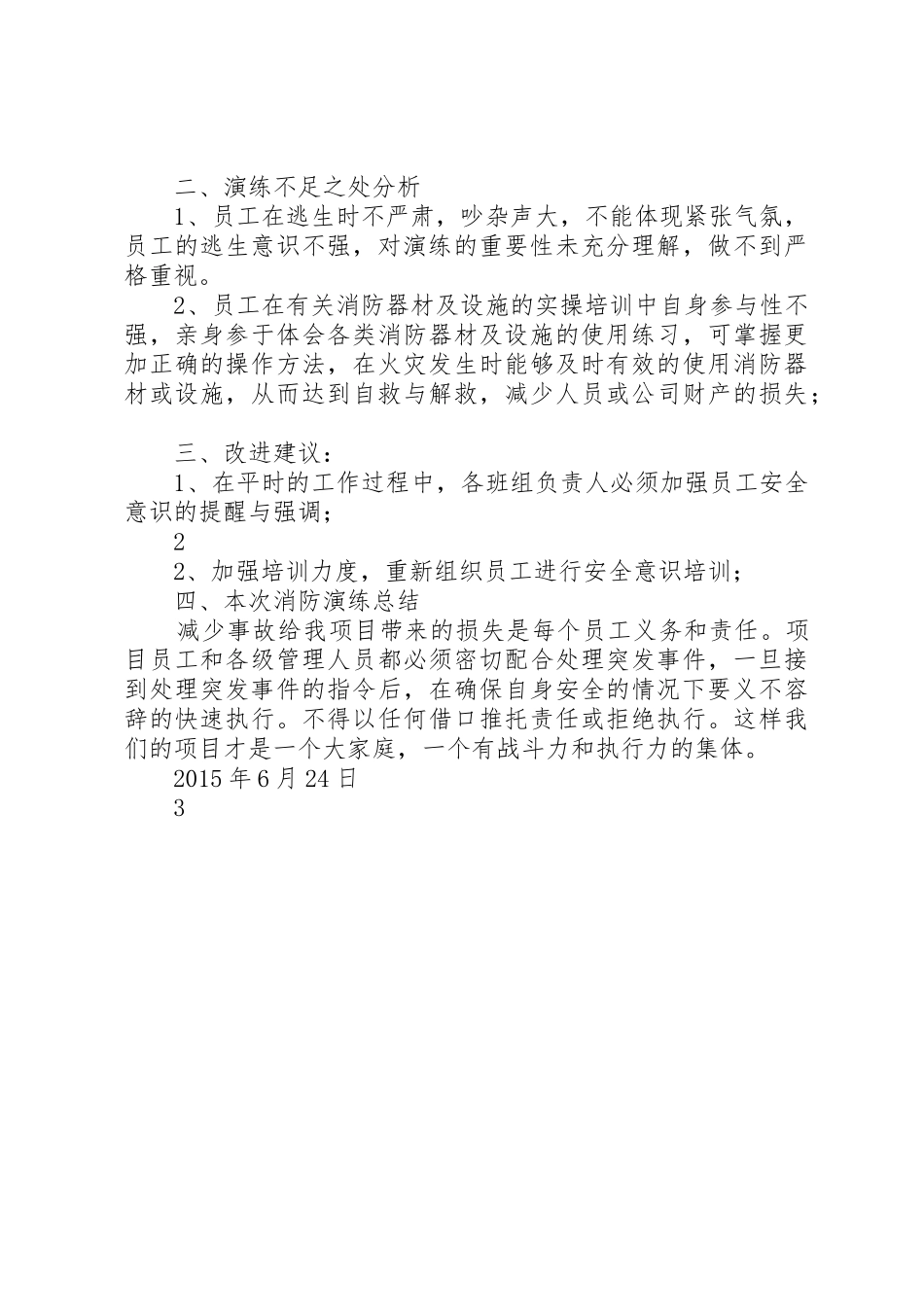 二、演练不足之处分析

1、员工在逃生时不严肃，吵杂声大，不能体现紧张气氛，员工的逃生意识不强，对演练的重要性未充分理解，做不到严格重视。

2、员工在有关消防器材及设施的实操培训中自身参与性不强，亲身参于体会各类消防器材及设施的使用练习，可掌握更加正确的操作方法，在火灾发生时能够及时有效的使用消防器材或设施，从而达到自救与解救，减少人员或公司财产的损失；

三、改进建议：

1、在平时的工作过程中，各班组负责人必须加强员工安全意识的提醒与强调；

2

2、加强培训力度，重新组织员工进行安全意识培训；

四、本次消防演练总结

减少事故给我项目带来的损失是每个员工义务和责任。项目员工和各级管理人员都必须密切配合处理突发事件，一旦接到处理突发事件的指令后，在确保自身安全的情况下要义不容辞的快速执行。不得以任何借口推托责任或拒绝执行。这样我们的项目才是一个大家庭，一个有战斗力和执行力的集体。

2015 年 6 月 24 日

3